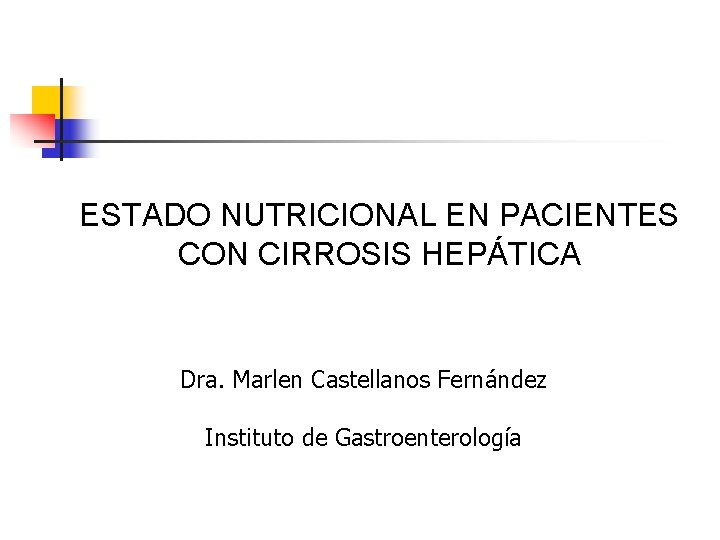 ESTADO NUTRICIONAL EN PACIENTES CON CIRROSIS HEPÁTICA

Dra. Marlen Castellanos Fernández

Instituto de Gastroenterología